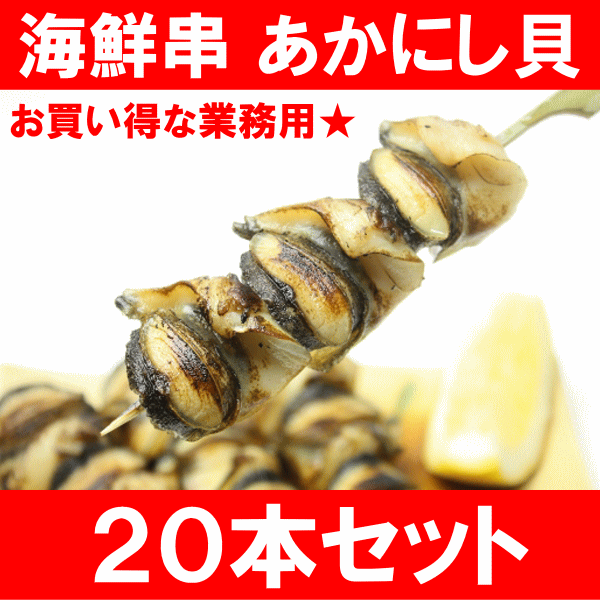 海鮮串 あかにし貝

お買い得な業務用★

20本セット